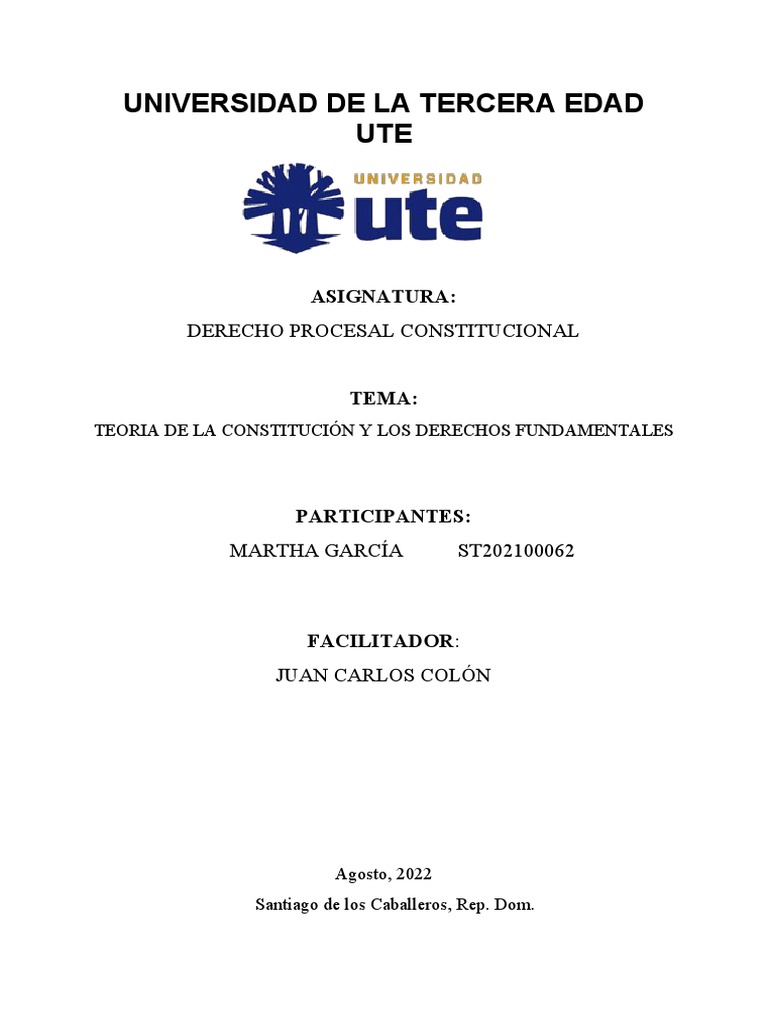 UNIVERSIDAD DE LA TERCERA EDAD
UTE

UNIVERSIDAD
ute

ASIGNATURA:
DERECHO PROCESAL CONSTITUCIONAL

TEMA:
TEORIA DE LA CONSTITUCIÓN Y LOS DERECHOS FUNDAMENTALES

PARTICIPANTES:
MARTHA GARCÍA ST202100062

FACILITADOR:
JUAN CARLOS COLÓN

Agosto, 2022
Santiago de los Caballeros, Rep. Dom.